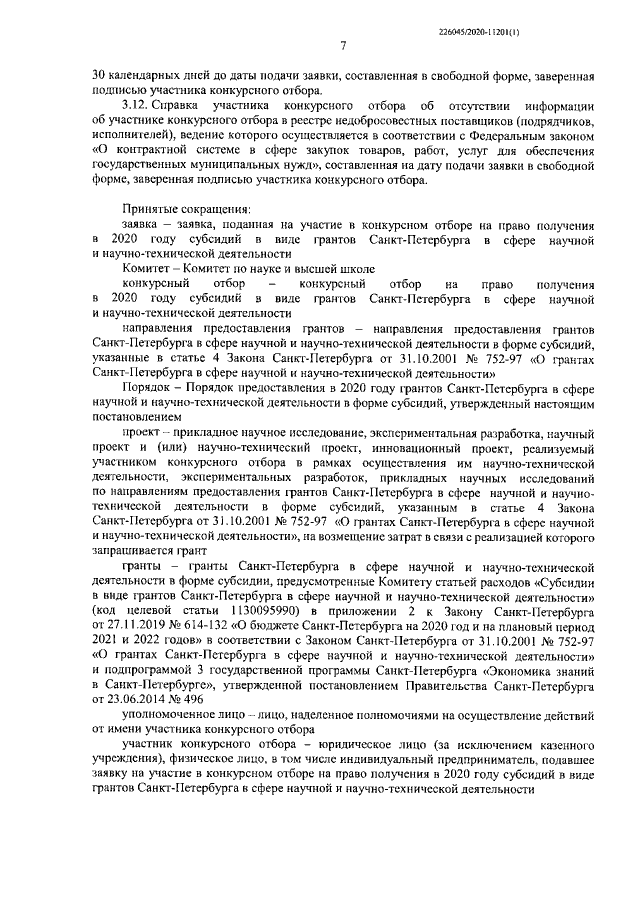 226045/2020-11201(1)

7

30 календарных дней до даты подачи заявки, составленная в свободной форме, заверенная подписью участника конкурсного отбора.

3.12. Справка участника конкурсного отбора об отсутствии информации об участнике конкурсного отбора в реестре недобросовестных поставщиков (подрядчиков, исполнителей), ведение которого осуществляется в соответствии с Федеральным законом «О контрактной системе в сфере закупок товаров, работ, услуг для обеспечения государственных муниципальных нужд», составленная на дату подачи заявки в свободной форме, заверенная подписью участника конкурсного отбора.

Принятые сокращения:

заявка – заявка, поданная на участие в конкурсном отборе на право получения в 2020 году субсидий в виде грантов Санкт-Петербурга в сфере научной и научно-технической деятельности

Комитет – Комитет по науке и высшей школе

конкурсный отбор – конкурсный отбор на право получения в 2020 году субсидий в виде грантов Санкт-Петербурга в сфере научной и научно-технической деятельности

направления предоставления грантов – направления предоставления грантов Санкт-Петербурга в сфере научной и научно-технической деятельности в форме субсидий, указанные в статье 4 Закона Санкт-Петербурга от 31.10.2001 № 752-97 «О грантах Санкт-Петербурга в сфере научной и научно-технической деятельности»

Порядок – Порядок предоставления в 2020 году грантов Санкт-Петербурга в сфере научной и научно-технической деятельности в форме субсидий, утвержденный настоящим постановлением

проект – прикладное научное исследование, экспериментальная разработка, научный проект и (или) научно-технический проект, инновационный проект, реализуемый участником конкурсного отбора в рамках осуществления им научно-технической деятельности, экспериментальных разработок, прикладных научных исследований по направлениям предоставления грантов Санкт-Петербурга в сфере научной и научно-технической деятельности в форме субсидий, указанным в статье 4 Закона Санкт-Петербурга от 31.10.2001 № 752-97 «О грантах Санкт-Петербурга в сфере научной и научно-технической деятельности», на возмещение затрат в связи с реализацией которого запрашивается грант

гранты – гранты Санкт-Петербурга в сфере научной и научно-технической деятельности в форме субсидии, предусмотренные Комитету статьей расходов «Субсидии в виде грантов Санкт-Петербурга в сфере научной и научно-технической деятельности» (код целевой статьи 1130095990) в приложении 2 к Закону Санкт-Петербурга от 27.11.2019 № 614-132 «О бюджете Санкт-Петербурга на 2020 год и на плановый период 2021 и 2022 годов» в соответствии с Законом Санкт-Петербурга от 31.10.2001 № 752-97 «О грантах Санкт-Петербурга в сфере научной и научно-технической деятельности» и подпрограммой 3 государственной программы Санкт-Петербурга «Экономика знаний в Санкт-Петербурге», утвержденной постановлением Правительства Санкт-Петербурга от 23.06.2014 № 496

уполномоченное лицо – лицо, наделенное полномочиями на осуществление действий от имени участника конкурсного отбора

участник конкурсного отбора – юридическое лицо (за исключением казенного учреждения), физическое лицо, в том числе индивидуальный предприниматель, подавшее заявку на участие в конкурсном отборе на право получения в 2020 году субсидий в виде грантов Санкт-Петербурга в сфере научной и научно-технической деятельности